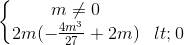 $\begin{cases} m \neq 0 \\ 2m(-\frac{4m^3}{27} + 2m) \quad lt; 0 \end{cases}$